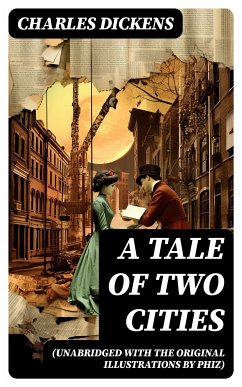 CHARLES DICKENS

A TALE OF TWO CITIES

(UNABRIDGED WITH THE ORIGINAL ILLUSTRATIONS BY PHIZ)